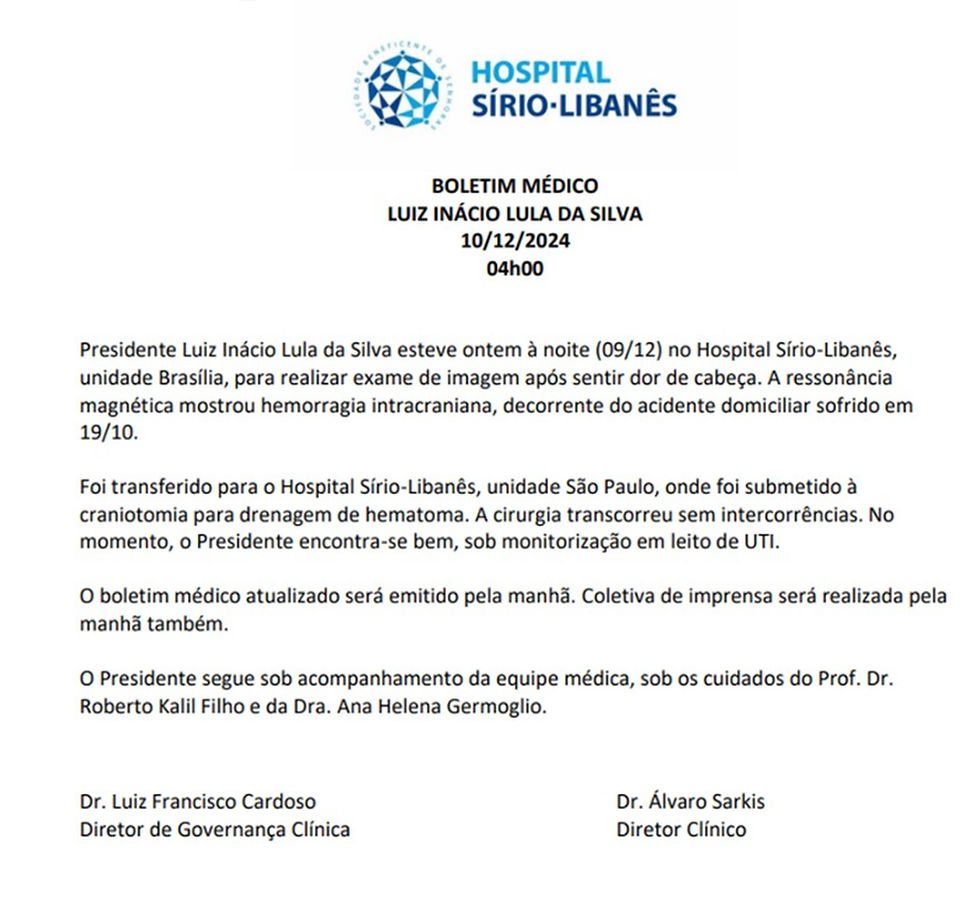 SOCIEDADE BENEFICENTE DE SENHORAS
HOSPITAL
SÍRIO·LIBANÊS

BOLETIM MÉDICO
LUIZ INÁCIO LULA DA SILVA
10/12/2024
04h00

Presidente Luiz Inácio Lula da Silva esteve ontem à noite (09/12) no Hospital Sírio-Libanês, unidade Brasília, para realizar exame de imagem após sentir dor de cabeça. A ressonância magnética mostrou hemorragia intracraniana, decorrente do acidente domiciliar sofrido em 19/10.

Foi transferido para o Hospital Sírio-Libanês, unidade São Paulo, onde foi submetido à craniotomia para drenagem de hematoma. A cirurgia transcorreu sem intercorrências. No momento, o Presidente encontra-se bem, sob monitorização em leito de UTI.

O boletim médico atualizado será emitido pela manhã. Coletiva de imprensa será realizada pela manhã também.

O Presidente segue sob acompanhamento da equipe médica, sob os cuidados do Prof. Dr. Roberto Kalil Filho e da Dra. Ana Helena Germoglio.

Dr. Luiz Francisco Cardoso
Diretor de Governança Clínica

Dr. Álvaro Sarkis
Diretor Clínico